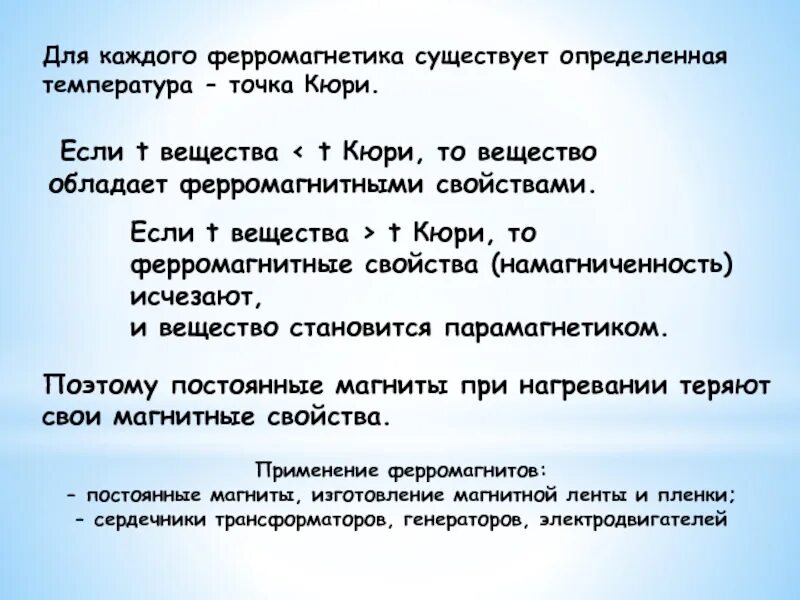 Для каждого ферромагнетика существует определенная температура - точка Кюри.

Если t вещества < t Кюри, то вещество обладает ферромагнитными свойствами.

Если t вещества > t Кюри, то ферромагнитные свойства (намагниченность) исчезают,
и вещество становится парамагнетиком.

Поэтому постоянные магниты при нагревании теряют свои магнитные свойства.

Применение ферромагнитов:
- постоянные магниты, изготовление магнитной ленты и пленки;
- сердечники трансформаторов, генераторов, электродвигателей